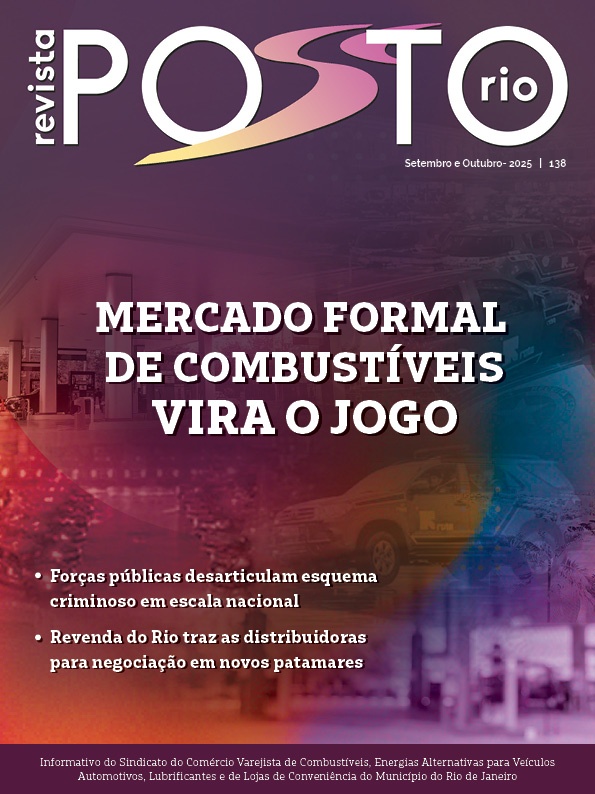 revista POSTO rio

Setembro e Outubro- 2025 | 138

MERCADO FORMAL DE COMBUSTÍVEIS VIRA O JOGO

• Forças públicas desarticulam esquema criminoso em escala nacional

• Revenda do Rio traz as distribuidoras para negociação em novos patamares

Informativo do Sindicato do Comércio Varejista de Combustíveis, Energias Alternativas para Veículos Automotivos, Lubrificantes e de Lojas de Conveniência do Município do Rio de Janeiro